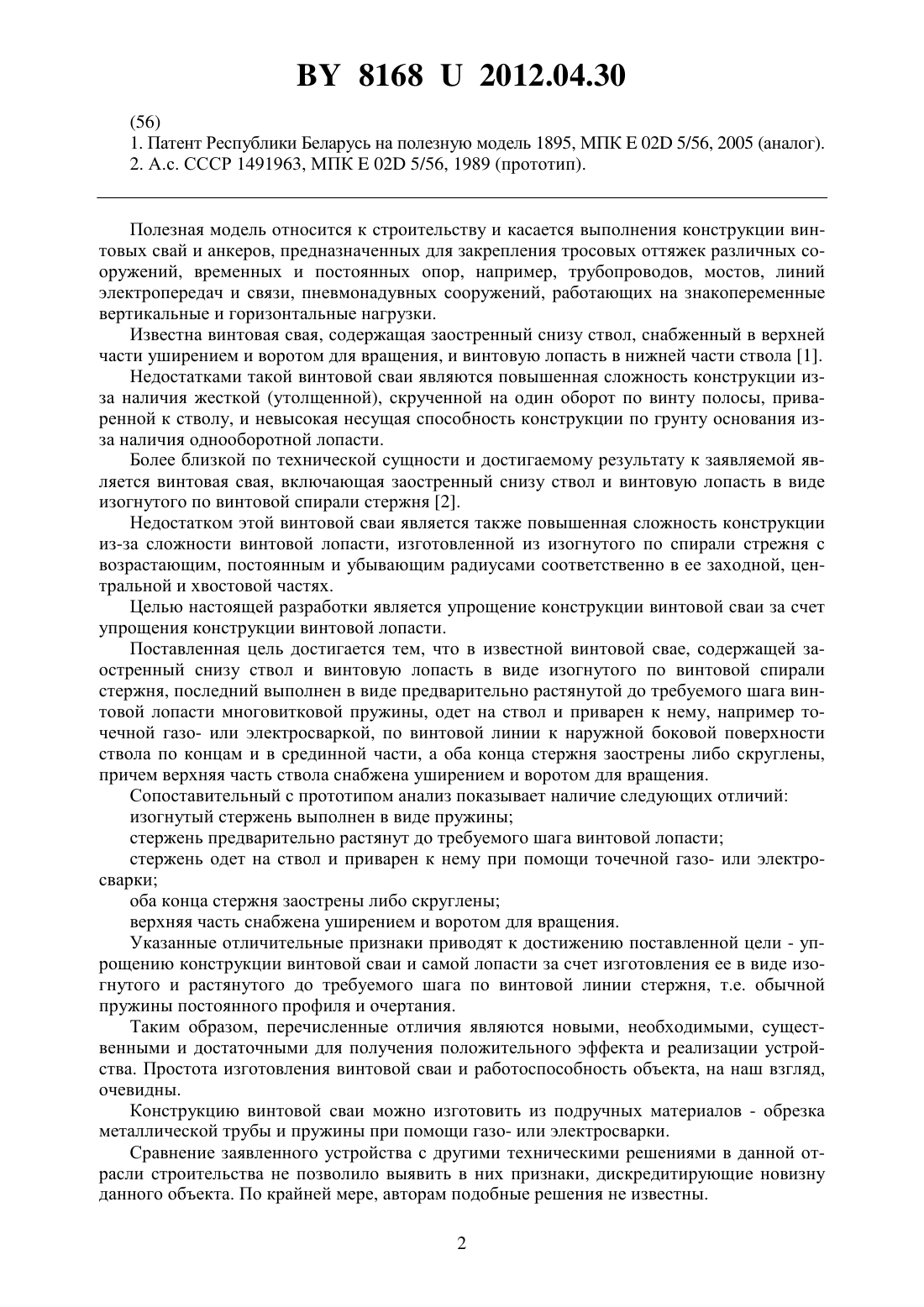 BY 8168 U 2012.04.30

(56)
1. Патент Республики Беларусь на полезную модель 1895, МПК E 02D 5/56, 2005 (аналог).
2. А.с. СССР 1491963, МПК E 02D 5/56, 1989 (прототип).

Полезная модель относится к строительству и касается выполнения конструкции винтовых свай и анкеров, предназначенных для закрепления тросовых оттяжек различных сооружений, временных и постоянных опор, например, трубопроводов, мостов, линий электропередач и связи, пневмонадувных сооружений, работающих на знакопеременные вертикальные и горизонтальные нагрузки.

Известна винтовая свая, содержащая заостренный снизу ствол, снабженный в верхней части уширением и воротом для вращения, и винтовую лопасть в нижней части ствола [1].

Недостатками такой винтовой сваи являются повышенная сложность конструкции из-за наличия жесткой (утолщенной), скрученной на один оборот по винту полосы, приваренной к стволу, и невысокая несущая способность конструкции по грунту основания из-за наличия однооборотной лопасти.

Более близкой по технической сущности и достигаемому результату к заявляемой является винтовая свая, включающая заостренный снизу ствол и винтовую лопасть в виде изогнутого по винтовой спирали стержня [2].

Недостатком этой винтовой сваи является также повышенная сложность конструкции из-за сложности винтовой лопасти, изготовленной из изогнутого по спирали стрежня с возрастающим, постоянным и убывающим радиусами соответственно в ее заходной, центральной и хвостовой частях.

Целью настоящей разработки является упрощение конструкции винтовой сваи за счет упрощения конструкции винтовой лопасти.

Поставленная цель достигается тем, что в известной винтовой свае, содержащей заостренный снизу ствол и винтовую лопасть в виде изогнутого по винтовой спирали стержня, последний выполнен в виде предварительно растянутой до требуемого шага винтовой лопасти многовитковой пружины, одет на ствол и приварен к нему, например точечной газо- или электросваркой, по винтовой линии к наружной боковой поверхности ствола по концам и в срединной части, а оба конца стержня заострены либо скруглены, причем верхняя часть ствола снабжена уширением и воротом для вращения.

Сопоставительный с прототипом анализ показывает наличие следующих отличий:

изогнутый стержень выполнен в виде пружины;

стержень предварительно растянут до требуемого шага винтовой лопасти;

стержень одет на ствол и приварен к нему при помощи точечной газо- или электросварки;

оба конца стержня заострены либо скруглены;

верхняя часть снабжена уширением и воротом для вращения.

Указанные отличительные признаки приводят к достижению поставленной цели - упрощению конструкции винтовой сваи и самой лопасти за счет изготовления ее в виде изогнутого и растянутого до требуемого шага по винтовой линии стержня, т.е. обычной пружины постоянного профиля и очертания.

Таким образом, перечисленные отличия являются новыми, необходимыми, существенными и достаточными для получения положительного эффекта и реализации устройства. Простота изготовления винтовой сваи и работоспособность объекта, на наш взгляд, очевидны.

Конструкцию винтовой сваи можно изготовить из подручных материалов - обрезка металлической трубы и пружины при помощи газо- или электросварки.

Сравнение заявленного устройства с другими техническими решениями в данной отрасли строительства не позволило выявить в них признаки, дискредитирующие новизну данного объекта. По крайней мере, авторам подобные решения не известны.

2